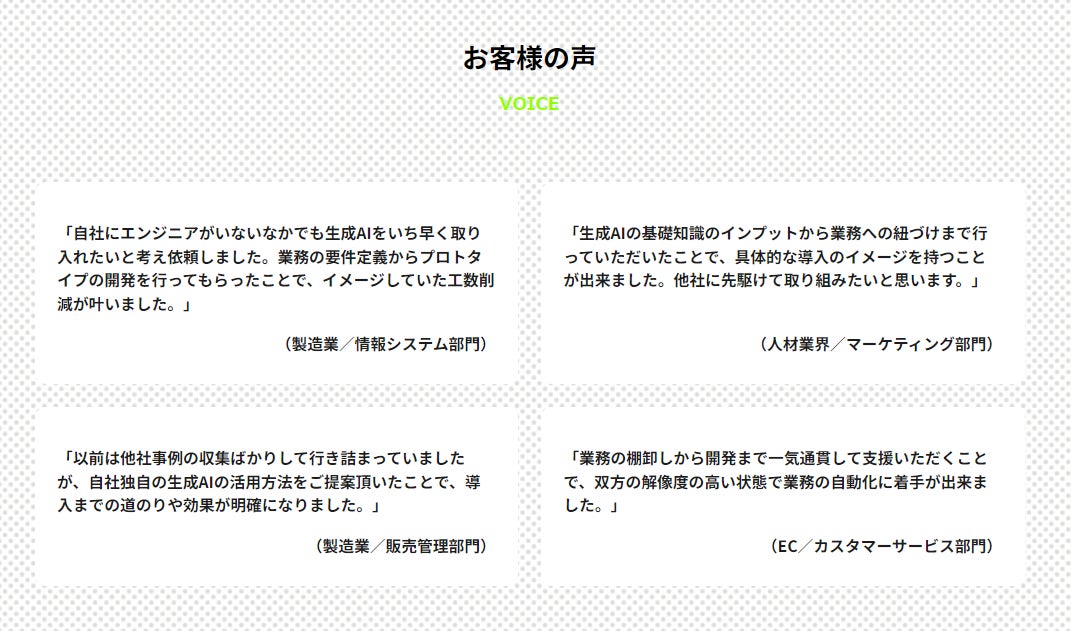 お客様の声

VOICE

「自社にエンジニアがいないなかでも生成AIをいち早く取り入れたいと考え依頼しました。業務の要件定義からプロトタイプの開発を行ってもらったことで、イメージしていた工数削減が叶いました。」

（製造業／情報システム部門）

「生成AIの基礎知識のインプットから業務への紐づけまで行っていただいたことで、具体的な導入のイメージを持つことが出来ました。他社に先駆けて取り組みたいと思います。」

（人材業界／マーケティング部門）

「以前は他社事例の収集ばかりして行き詰まっていましたが、自社独自の生成AIの活用方法をご提案頂いたことで、導入までの道のりや効果が明確になりました。」

（製造業／販売管理部門）

「業務の棚卸しから開発まで一気通貫して支援いただくことで、双方の解像度の高い状態で業務の自動化に着手が出来ました。」

（EC／カスタマーサービス部門）